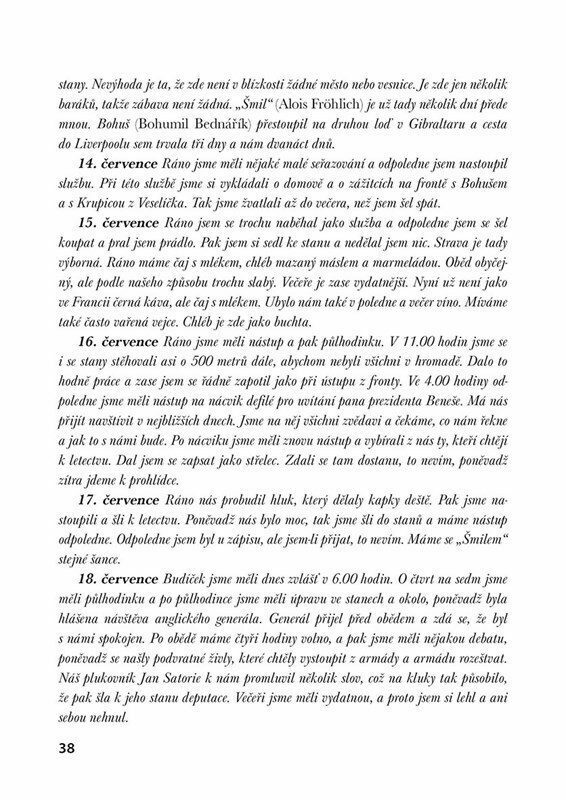 stany. Nevýhoda je ta, že zde není v blízkosti žádné město nebo vesnice. Je zde jen několik baráků, takže zábava není žádná. „Šmil“ (Alois Fröhlich) je už tady několik dní přede mnou. Bohuš (Bohumil Bednářík) přestoupil na druhou loď v Gibraltaru a cesta do Liverpoolu sem trvala tři dny a nám dvanáct dnů.

14. července Ráno jsme měli nějaké malé seřazování a odpoledne jsem nastoupil službu. Při této službě jsme si vykládali o domově a o zážitcích na frontě s Bohušem a s Krupicou z Veselíčka. Tak jsme žvatlali až do večera, než jsem šel spát.

15. července Ráno jsem se trochu naběhal jako služba a odpoledne jsem se šel koupat a pral jsem prádlo. Pak jsem si sedl ke stanu a nedělal jsem nic. Strava je tady výborná. Ráno máme čaj s mlékem, chléb mazaný máslem a marmeládou. Oběd obyčejný, ale podle našeho způsobu trochu slabý. Večeře je zase vydatnější. Nyní už není jako ve Francii černá káva, ale čaj s mlékem. Ubylo nám také v poledne a večer víno. Míváme také často vařená vejce. Chléb je zde jako buchta.

16. července Ráno jsme měli nástup a pak půlhodinku. V 11.00 hodin jsme se i se stany stěhovali asi o 500 metrů dále, abychom nebyli všichni v hromadě. Dalo to hodně práce a zase jsem se řádně zapotil jako při ústupu z fronty. Ve 4.00 hodiny odpoledne jsme měli nástup na nácvik defilé pro uvítání pana prezidenta Beneše. Má nás přijít navštívit v nejbližších dnech. Jsme na něj všichni zvědavi a čekáme, co nám řekne a jak to s námi bude. Po nácviku jsme měli znovu nástup a vybírali z nás ty, kteří chtějí k letectvu. Dal jsem se zapsat jako střelec. Zdali se tam dostanu, to nevím, poněvadž zítra jdeme k prohlídce.

17. července Ráno nás probudil hluk, který dělaly kapky deště. Pak jsme nastoupili a šli k letectvu. Poněvadž nás bylo moc, tak jsme šli do stanů a máme nástup odpoledne. Odpoledne jsem byl u zápisu, ale jsem-li přijat, to nevím. Máme se „Šmilem“ stejné šance.

18. července Budíček jsme měli dnes zvlášť v 6.00 hodin. O čtvrt na sedm jsme měli půlhodinku a po půlhodince jsme měli úpravu ve stanech a okolo, poněvadž byla hlášena návštěva anglického generála. Generál přijel před obědem a zdá se, že byl s námi spokojen. Po obědě máme čtyři hodiny volno, a pak jsme měli nějakou debatu, poněvadž se našly podvratné živly, které chtěly vystoupit z armády a armádu rozeštvat. Náš plukovník Jan Satorie k nám promluvil několik slov, což na kluky tak působilo, že pak šla k jeho stanu deputace. Večeři jsme měli vydatnou, a proto jsem si lehl a ani sebou nehnul.

38